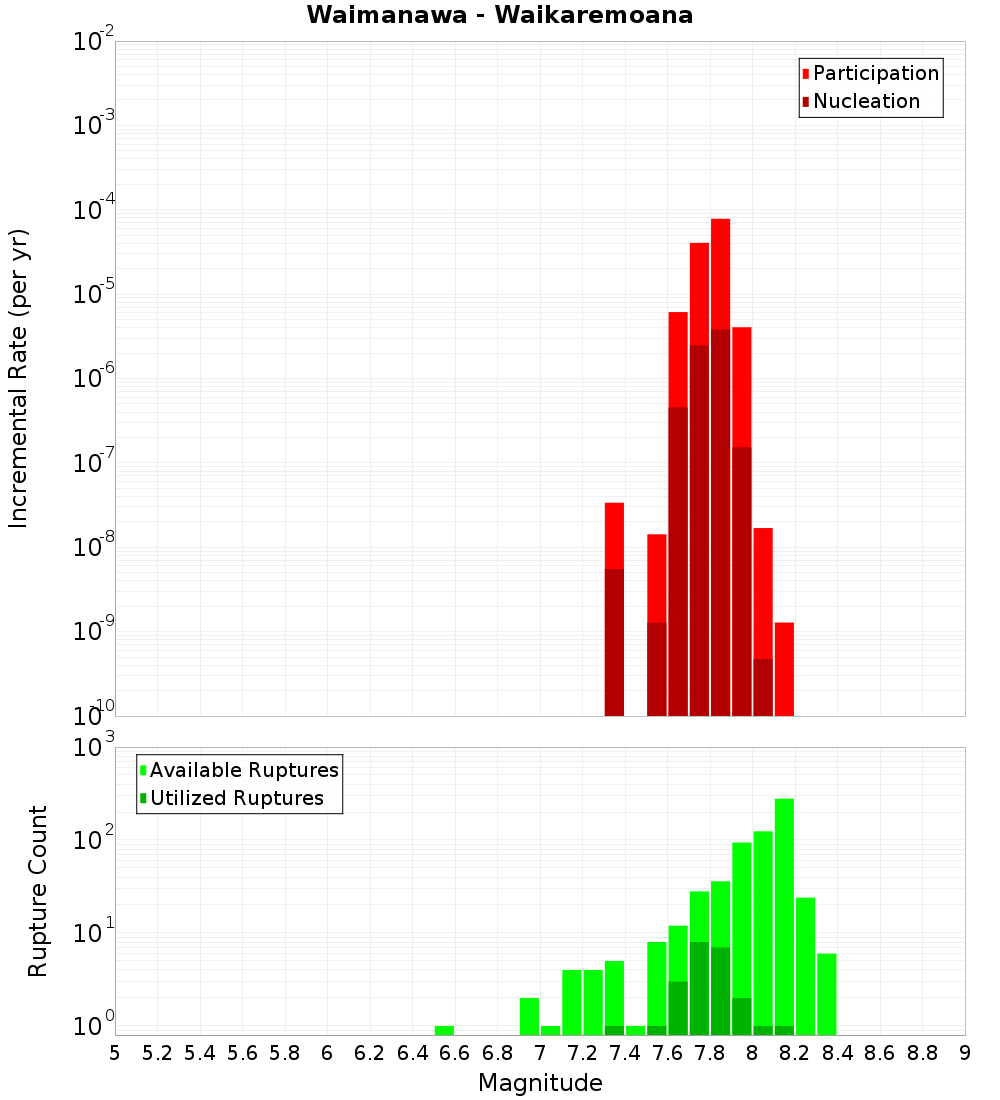 Waimanawa - Waikaremoana

Participation
Nucleation

Incremental Rate (per yr)

$10^{-2}$
$10^{-3}$
$10^{-4}$
$10^{-5}$
$10^{-6}$
$10^{-7}$
$10^{-8}$
$10^{-9}$
$10^{-10}$

Available Ruptures
Utilized Ruptures

Rupture Count

$10^{3}$
$10^{2}$
$10^{1}$
$10^{0}$

5 5.2 5.4 5.6 5.8 6 6.2 6.4 6.6 6.8 7 7.2 7.4 7.6 7.8 8 8.2 8.4 8.6 8.8 9

Magnitude